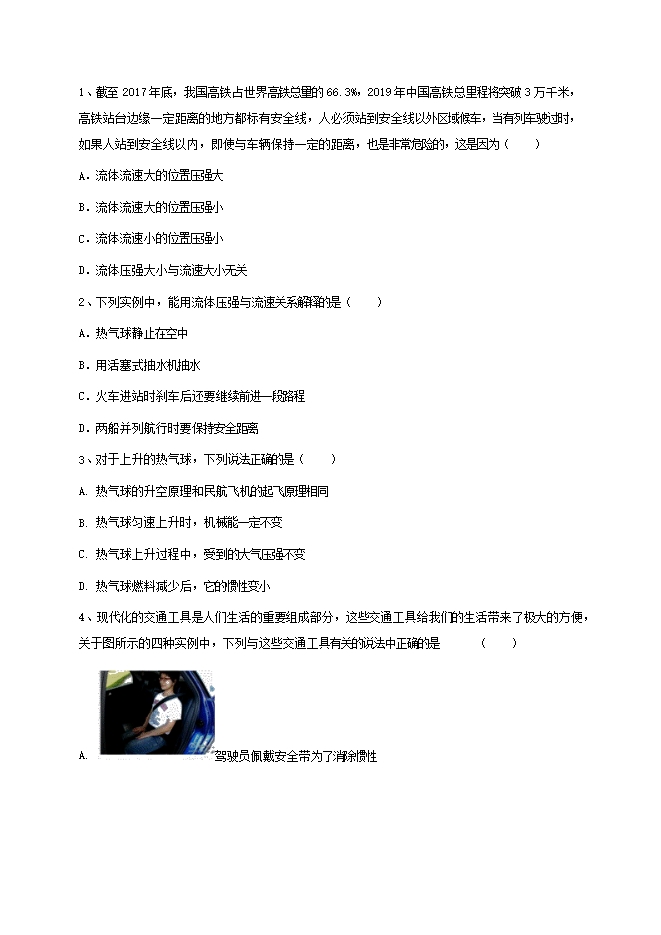 1、截至 2017 年底，我国高铁占世界高铁总量的 66.3%，2019 年中国高铁总里程将突破 3 万千米，高铁站台边缘一定距离的地方都标有安全线，人必须站到安全线以外区域候车，当有列车驶过时，如果人站到安全线以内，即使与车辆保持一定的距离，也是非常危险的，这是因为（　　）

A．流体流速大的位置压强大

B．流体流速大的位置压强小

C．流体流速小的位置压强小

D．流体压强大小与流速大小无关

2、下列实例中，能用流体压强与流速关系解释的是（　　）

A．热气球静止在空中

B．用活塞式抽水机抽水

C．火车进站时刹车后还要继续前进一段路程

D．两船并列航行时要保持安全距离

3、对于上升的热气球，下列说法正确的是（　　）

A. 热气球的升空原理和民航飞机的起飞原理相同

B. 热气球匀速上升时，机械能一定不变

C. 热气球上升过程中，受到的大气压强不变

D. 热气球燃料减少后，它的惯性变小

4、现代化的交通工具是人们生活的重要组成部分，这些交通工具给我们的生活带来了极大的方便，关于图所示的四种实例中，下列与这些交通工具有关的说法中正确的是　　（　　）

A. 驾驶员佩戴安全带为了消除惯性